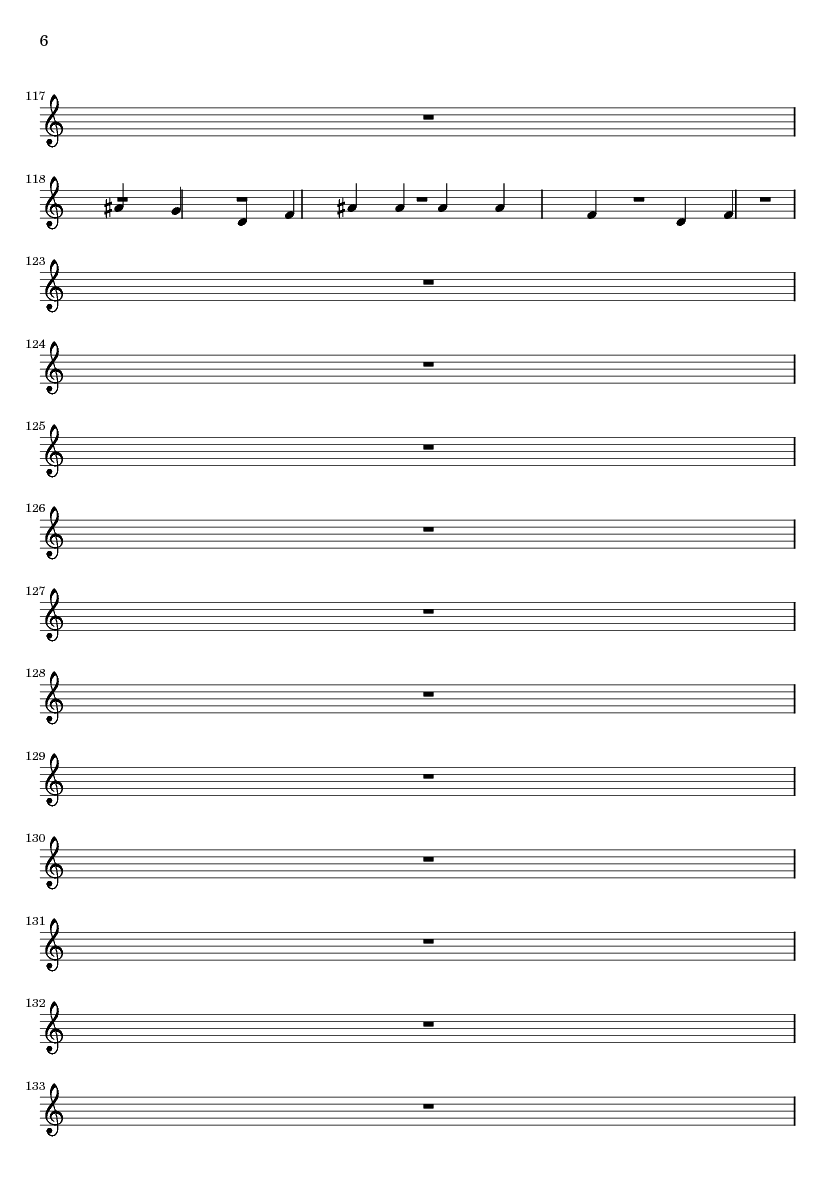 6

117

118

123

124

125

126

127

128

129

130

131

132

133